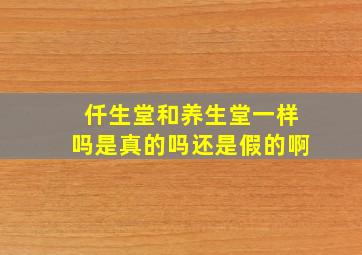 仟生堂和养生堂一样吗是真的吗还是假的啊